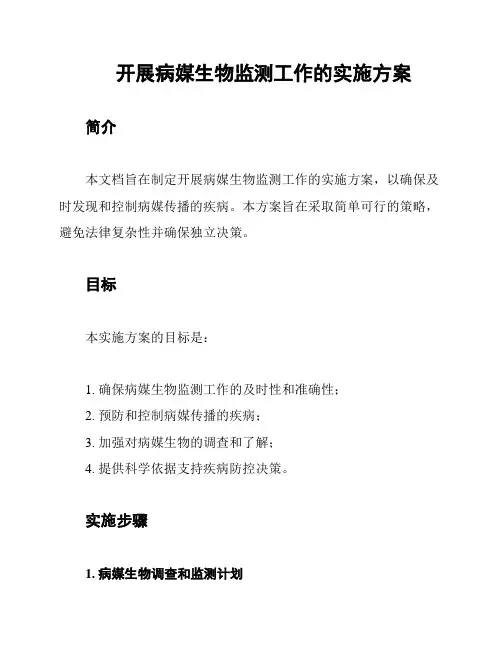 开展病媒生物监测工作的实施方案

简介

本文档旨在制定开展病媒生物监测工作的实施方案，以确保及时发现和控制病媒传播的疾病。本方案旨在采取简单可行的策略，避免法律复杂性并确保独立决策。

目标

本实施方案的目标是：

1. 确保病媒生物监测工作的及时性和准确性；
2. 预防和控制病媒传播的疾病；
3. 加强对病媒生物的调查和了解；
4. 提供科学依据支持疾病防控决策。

实施步骤

1. 病媒生物调查和监测计划